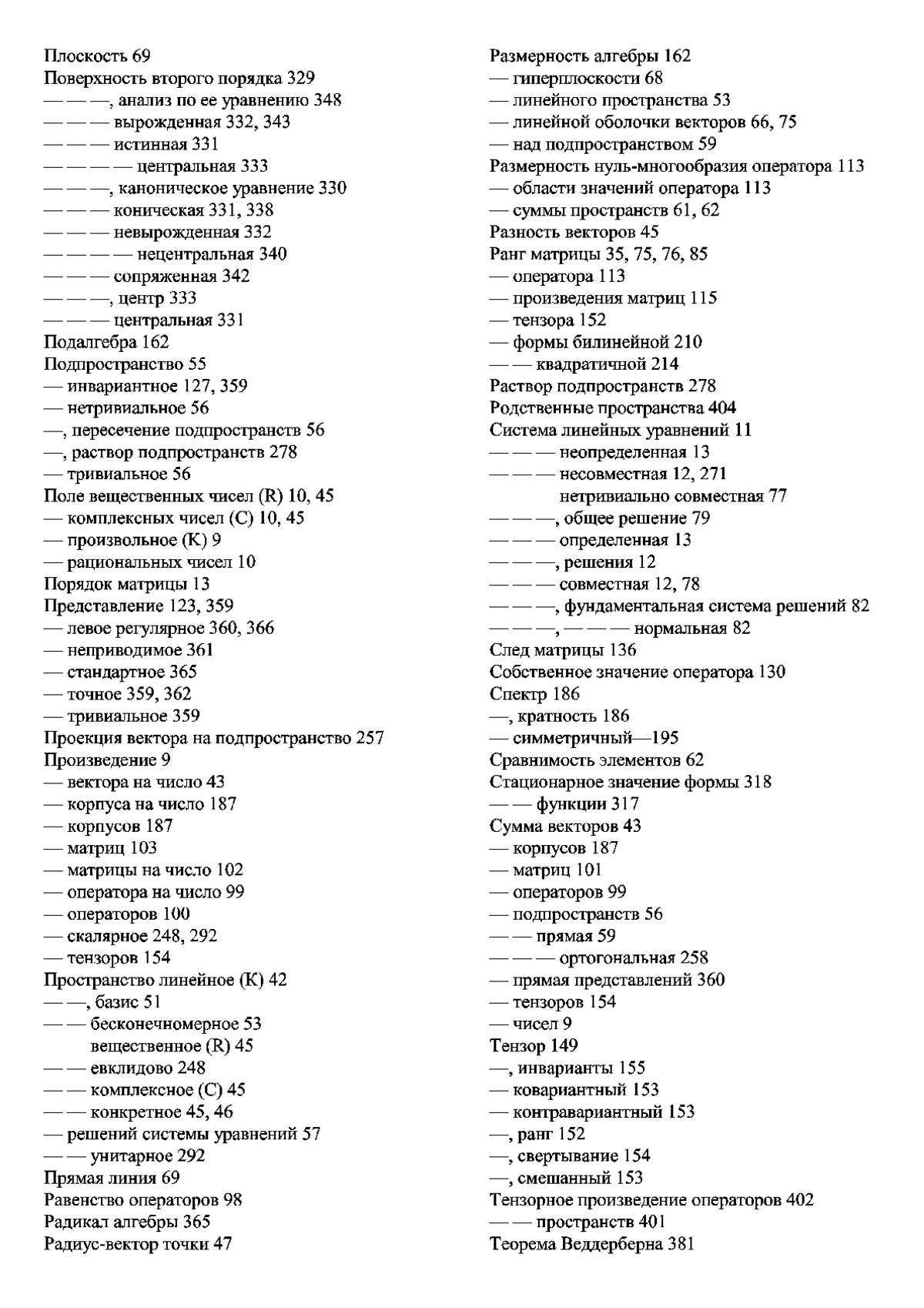 Плоскость 69
Поверхность второго порядка 329
— — —, анализ по ее уравнению 348
— — — вырожденная 332, 343
— — — истинная 331
— — — — центральная 333
— — —, каноническое уравнение 330
— — — коническая 331, 338
— — — невырожденная 332
— — — — нецентральная 340
— — — сопряженная 342
— — —, центр 333
— — — центральная 331
Подалгебра 162
Подпространство 55
— инвариантное 127, 359
— нетривиальное 56
—, пересечение подпространств 56
—, раствор подпространств 278
— тривиальное 56
Поле вещественных чисел (R) 10, 45
— комплексных чисел (C) 10, 45
— произвольное (K) 9
— рациональных чисел 10
Порядок матрицы 13
Представление 123, 359
— левое регулярное 360, 366
— неприводимое 361
— стандартное 365
— точное 359, 362
— тривиальное 359
Проекция вектора на подпространство 257
Произведение 9
— вектора на число 43
— корпуса на число 187
— корпусов 187
— матриц 103
— матрицы на число 102
— оператора на число 99
— операторов 100
— скалярное 248, 292
— тензоров 154
Пространство линейное (K) 42
— —, базис 51
— — бесконечномерное 53
вещественное (R) 45
— — евклидово 248
— — комплексное (C) 45
— — конкретное 45, 46
— решений системы уравнений 57
— — унитарное 292
Прямая линия 69
Равенство операторов 98
Радикал алгебры 365
Радиус-вектор точки 47

Размерность алгебры 162
— гиперплоскости 68
— линейного пространства 53
— линейной оболочки векторов 66, 75
— над подпространством 59
Размерность нуль-многообразия оператора 113
— области значений оператора 113
— суммы пространств 61, 62
Разность векторов 45
Ранг матрицы 35, 75, 76, 85
— оператора 113
— произведения матриц 115
— тензора 152
— формы билинейной 210
— — квадратичной 214
Раствор подпространств 278
Родственные пространства 404
Система линейных уравнений 11
— — — неопределенная 13
— — — несовместная 12, 271
нетривиально совместная 77
— — —, общее решение 79
— — — определенная 13
— — —, решения 12
— — — совместная 12, 78
— — —, фундаментальная система решений 82
— — —, — — — нормальная 82
След матрицы 136
Собственное значение оператора 130
Спектр 186
—, кратность 186
— симметричный—195
Сравнимость элементов 62
Стационарное значение формы 318
— — функции 317
Сумма векторов 43
— корпусов 187
— матриц 101
— операторов 99
— подпространств 56
— — прямая 59
— — — ортогональная 258
— прямая представлений 360
— тензоров 154
— чисел 9
Тензор 149
—, инварианты 155
— ковариантный 153
— контравариантный 153
—, ранг 152
—, свертывание 154
—, смешанный 153
Тензорное произведение операторов 402
— — пространств 401
Теорема Веддерберна 381